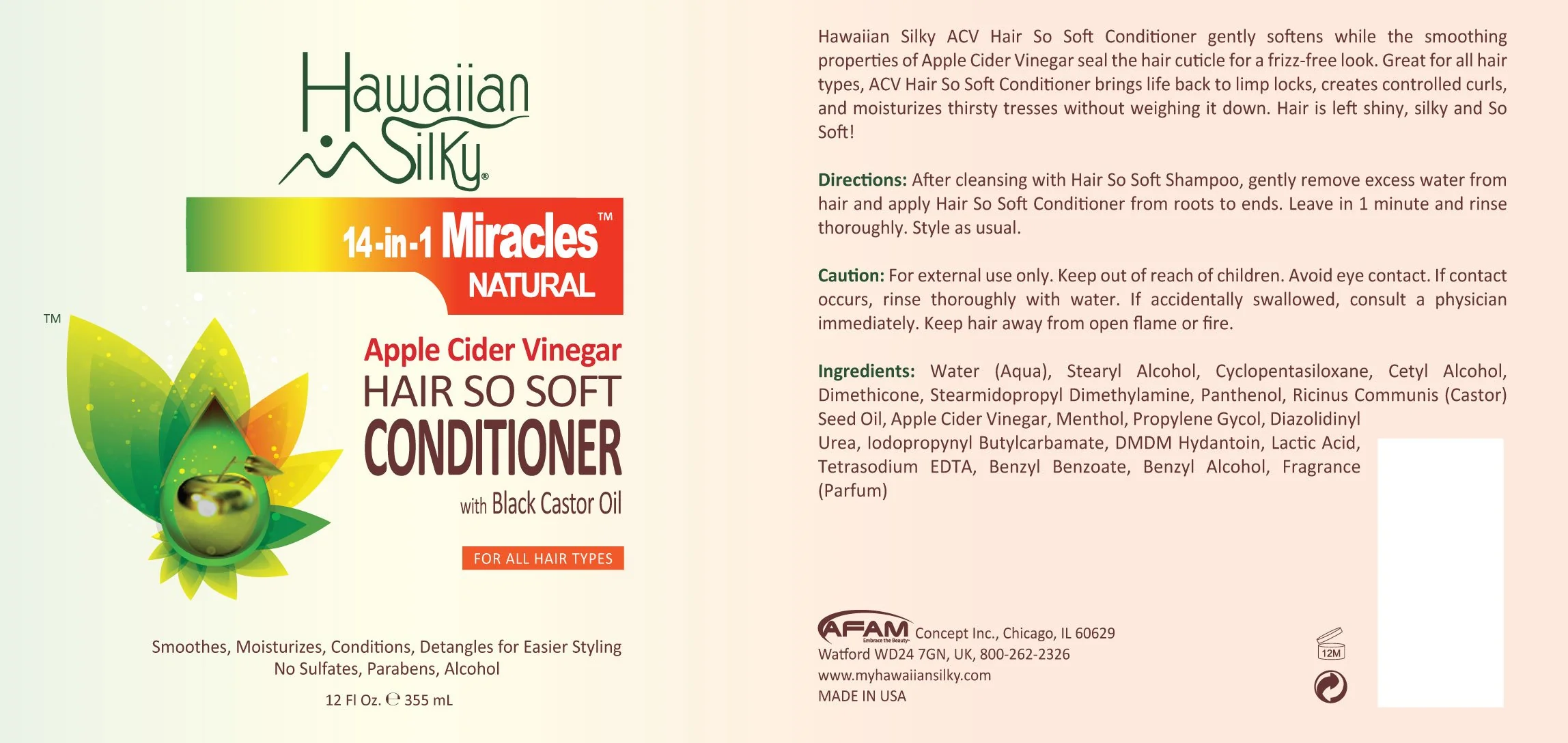 Hawaiian Silky®

14-in-1 Miracles™
NATURAL

TM

Apple Cider Vinegar
HAIR SO SOFT
CONDITIONER
with Black Castor Oil

FOR ALL HAIR TYPES

Smoothes, Moisturizes, Conditions, Detangles for Easier Styling
No Sulfates, Parabens, Alcohol

12 Fl Oz. ℮ 355 mL

Hawaiian Silky ACV Hair So Soft Conditioner gently softens while the smoothing properties of Apple Cider Vinegar seal the hair cuticle for a frizz-free look. Great for all hair types, ACV Hair So Soft Conditioner brings life back to limp locks, creates controlled curls, and moisturizes thirsty tresses without weighing it down. Hair is left shiny, silky and So Soft!

Directions: After cleansing with Hair So Soft Shampoo, gently remove excess water from hair and apply Hair So Soft Conditioner from roots to ends. Leave in 1 minute and rinse thoroughly. Style as usual.

Caution: For external use only. Keep out of reach of children. Avoid eye contact. If contact occurs, rinse thoroughly with water. If accidentally swallowed, consult a physician immediately. Keep hair away from open flame or fire.

Ingredients: Water (Aqua), Stearyl Alcohol, Cyclopentasiloxane, Cetyl Alcohol, Dimethicone, Stearmidopropyl Dimethylamine, Panthenol, Ricinus Communis (Castor) Seed Oil, Apple Cider Vinegar, Menthol, Propylene Gycol, Diazolidinyl Urea, Iodopropynyl Butylcarbamate, DMDM Hydantoin, Lactic Acid, Tetrasodium EDTA, Benzyl Benzoate, Benzyl Alcohol, Fragrance (Parfum)

AFAM Embrace the Beauty Concept Inc., Chicago, IL 60629
Watford WD24 7GN, UK, 800-262-2326
www.myhawaiiansilky.com
MADE IN USA

12M